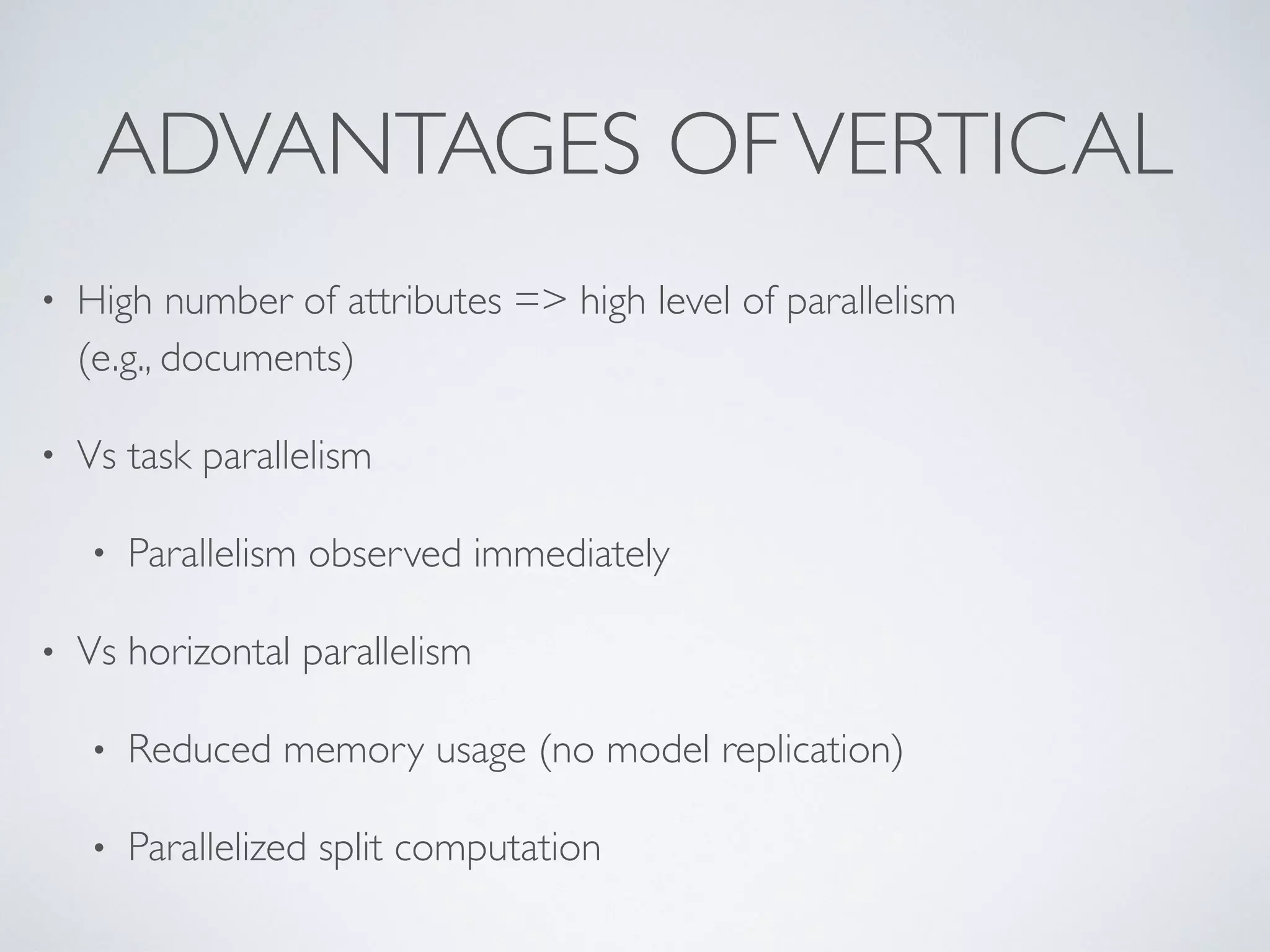 ADVANTAGES OF VERTICAL

• High number of attributes => high level of parallelism (e.g., documents)

• Vs task parallelism

• Parallelism observed immediately

• Vs horizontal parallelism

• Reduced memory usage (no model replication)

• Parallelized split computation